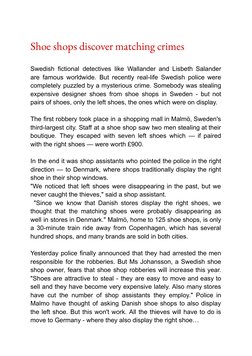 Shoe shops discover matching crimes

Swedish fictional detectives like Wallander and Lisbeth Salander are famous worldwide. But recently real-life Swedish police were completely puzzled by a mysterious crime. Somebody was stealing expensive designer shoes from shoe shops in Sweden - but not pairs of shoes, only the left shoes, the ones which were on display.

The first robbery took place in a shopping mall in Malmö, Sweden's third-largest city. Staff at a shoe shop saw two men stealing at their boutique. They escaped with seven left shoes which — if paired with the right shoes — were worth £900.

In the end it was shop assistants who pointed the police in the right direction — to Denmark, where shops traditionally display the right shoe in their shop windows.
"We noticed that left shoes were disappearing in the past, but we never caught the thieves," said a shop assistant.
"Since we know that Danish stores display the right shoes, we thought that the matching shoes were probably disappearing as well in stores in Denmark." Malmö, home to 125 shoe shops, is only a 30-minute train ride away from Copenhagen, which has several hundred shops, and many brands are sold in both cities.

Yesterday police finally announced that they had arrested the men responsible for the robberies. But Ms Johansson, a Swedish shoe shop owner, fears that shoe shop robberies will increase this year. "Shoes are attractive to steal - they are easy to move and easy to sell and they have become very expensive lately. Also many stores have cut the number of shop assistants they employ." Police in Malmo have thought of asking Danish shoe shops to also display the left shoe. But this won't work. All the thieves will have to do is move to Germany - where they also display the right shoe…